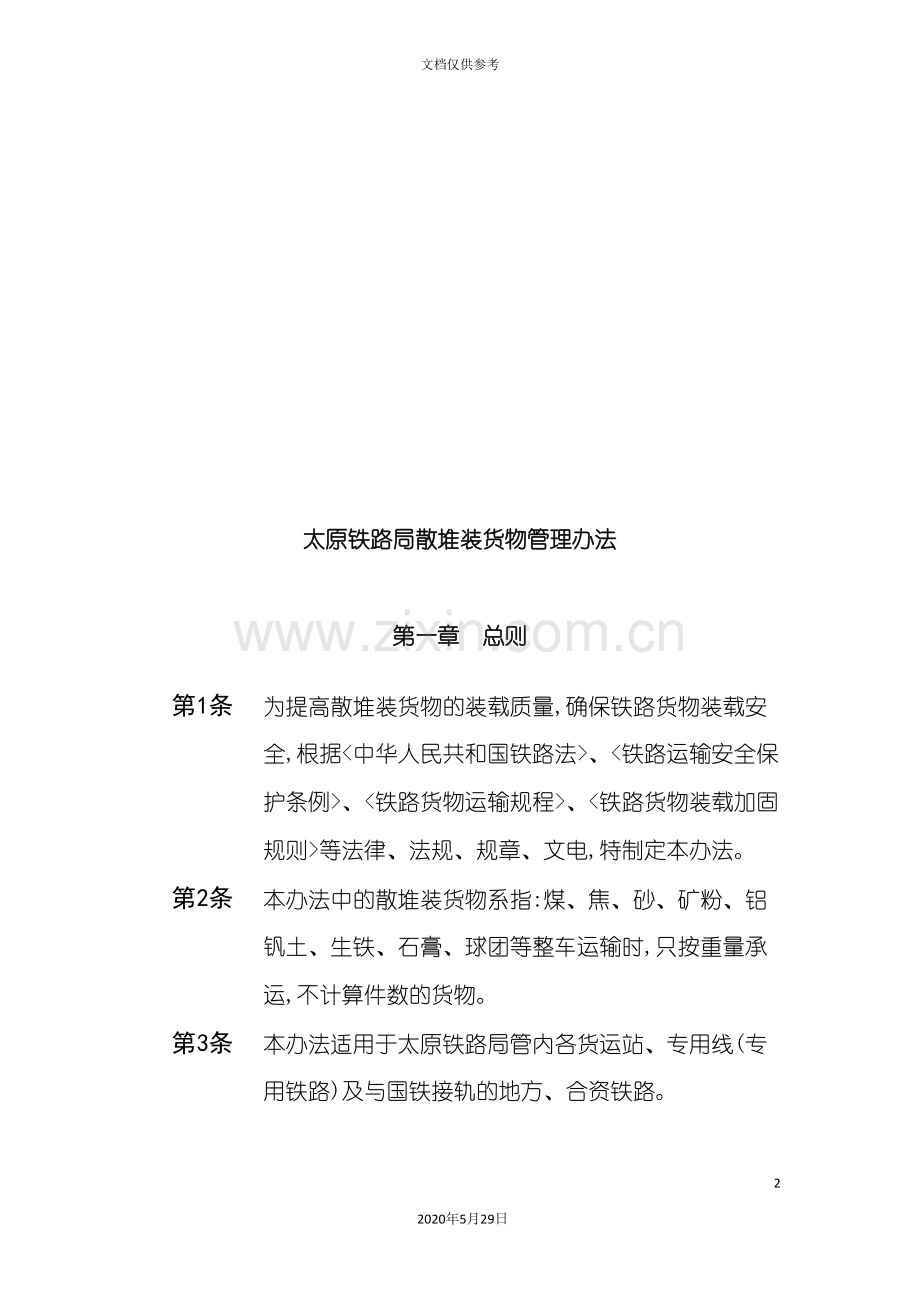 文档仅供参考

太原铁路局散堆装货物管理办法

www.zixin.com.cn

第一章　总则

第1条　为提高散堆装货物的装载质量,确保铁路货物装载安全,根据<中华人民共和国铁路法>、<铁路运输安全保护条例>、<铁路货物运输规程>、<铁路货物装载加固规则>等法律、法规、规章、文电,特制定本办法。

第2条　本办法中的散堆装货物系指:煤、焦、砂、矿粉、铝钒土、生铁、石膏、球团等整车运输时,只按重量承运,不计算件数的货物。

第3条　本办法适用于太原铁路局管内各货运站、专用线(专用铁路)及与国铁接轨的地方、合资铁路。

2

2020年5月29日